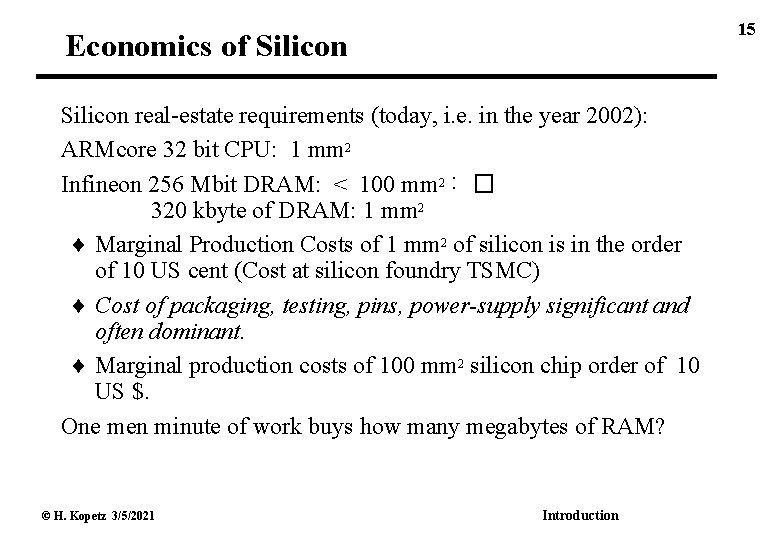 15

Economics of Silicon

Silicon real-estate requirements (today, i.e. in the year 2002):

ARMcore 32 bit CPU: 1 mm$^2$

Infineon 256 Mbit DRAM: < 100 mm$^2$ : □
320 kbyte of DRAM: 1 mm$^2$

♦ Marginal Production Costs of 1 mm$^2$ of silicon is in the order of 10 US cent (Cost at silicon foundry TSMC)

♦ Cost of packaging, testing, pins, power-supply significant and often dominant.

♦ Marginal production costs of 100 mm$^2$ silicon chip order of 10 US $.

One men minute of work buys how many megabytes of RAM?

© H. Kopetz 3/5/2021

Introduction